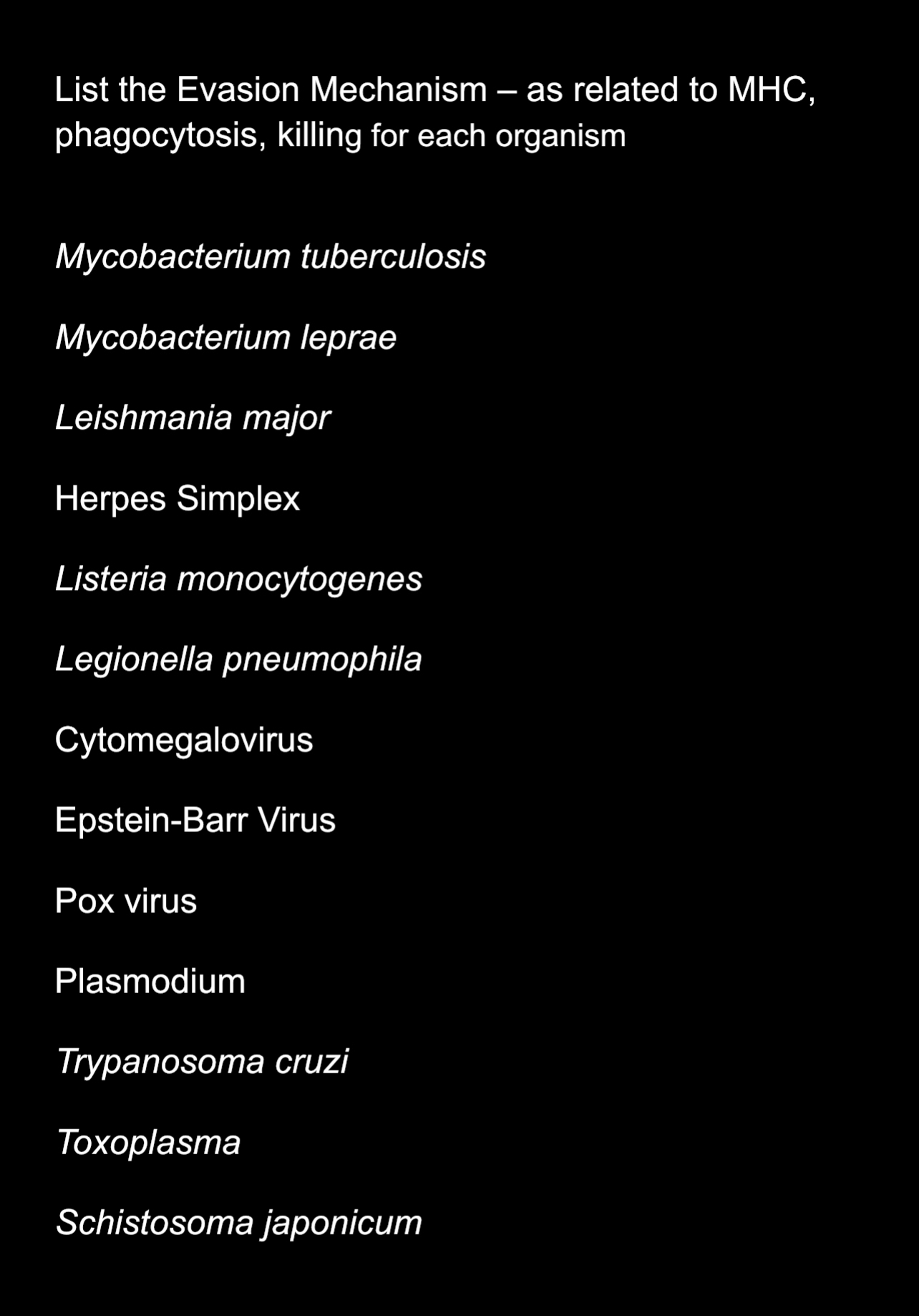 List the Evasion Mechanism – as related to MHC, phagocytosis, killing for each organism

Mycobacterium tuberculosis

Mycobacterium leprae

Leishmania major

Herpes Simplex

Listeria monocytogenes

Legionella pneumophila

Cytomegalovirus

Epstein-Barr Virus

Pox virus

Plasmodium

Trypanosoma cruzi

Toxoplasma

Schistosoma japonicum